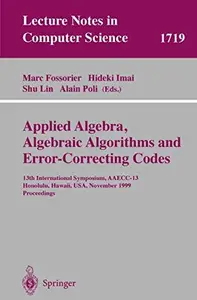 Lecture Notes in Computer Science 1719

Marc Fossorier Hideki Imai
Shu Lin Alain Poli (Eds.)

Applied Algebra, Algebraic Algorithms and Error-Correcting Codes

13th International Symposium, AAECC-13
Honolulu, Hawaii, USA, November 1999
Proceedings

Springer